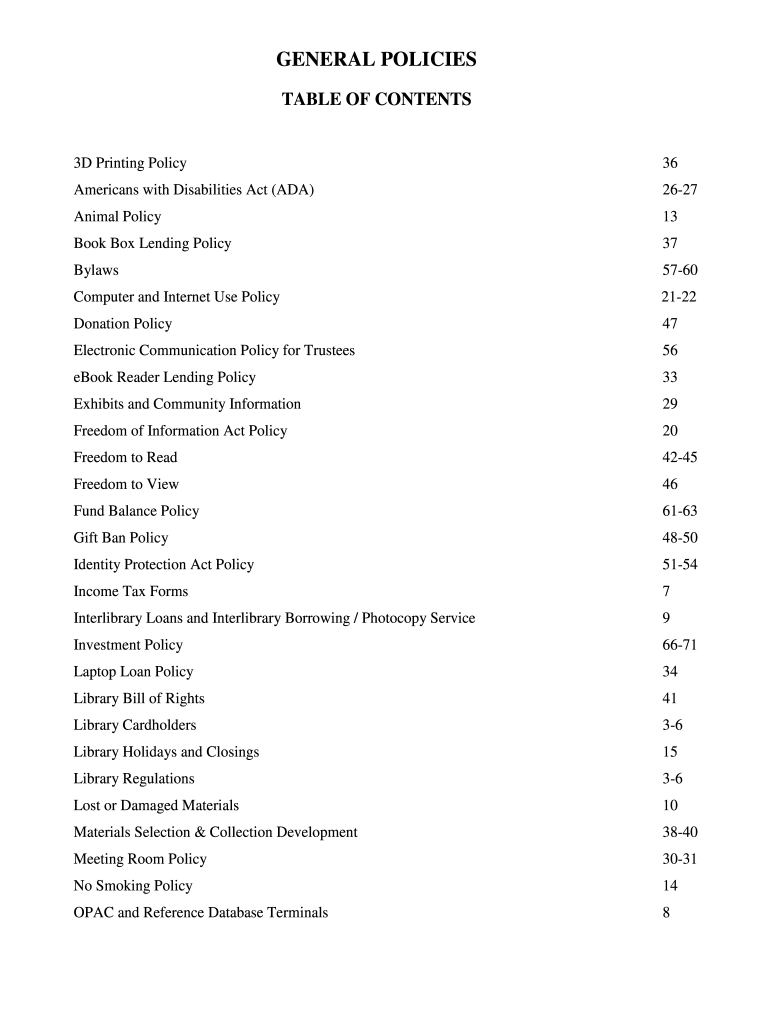 GENERAL POLICIES

TABLE OF CONTENTS

| | |
|---|---|
| 3D Printing Policy | 36 |
| Americans with Disabilities Act (ADA) | 26-27 |
| Animal Policy | 13 |
| Book Box Lending Policy | 37 |
| Bylaws | 57-60 |
| Computer and Internet Use Policy | 21-22 |
| Donation Policy | 47 |
| Electronic Communication Policy for Trustees | 56 |
| eBook Reader Lending Policy | 33 |
| Exhibits and Community Information | 29 |
| Freedom of Information Act Policy | 20 |
| Freedom to Read | 42-45 |
| Freedom to View | 46 |
| Fund Balance Policy | 61-63 |
| Gift Ban Policy | 48-50 |
| Identity Protection Act Policy | 51-54 |
| Income Tax Forms | 7 |
| Interlibrary Loans and Interlibrary Borrowing / Photocopy Service | 9 |
| Investment Policy | 66-71 |
| Laptop Loan Policy | 34 |
| Library Bill of Rights | 41 |
| Library Cardholders | 3-6 |
| Library Holidays and Closings | 15 |
| Library Regulations | 3-6 |
| Lost or Damaged Materials | 10 |
| Materials Selection & Collection Development | 38-40 |
| Meeting Room Policy | 30-31 |
| No Smoking Policy | 14 |
| OPAC and Reference Database Terminals | 8 |